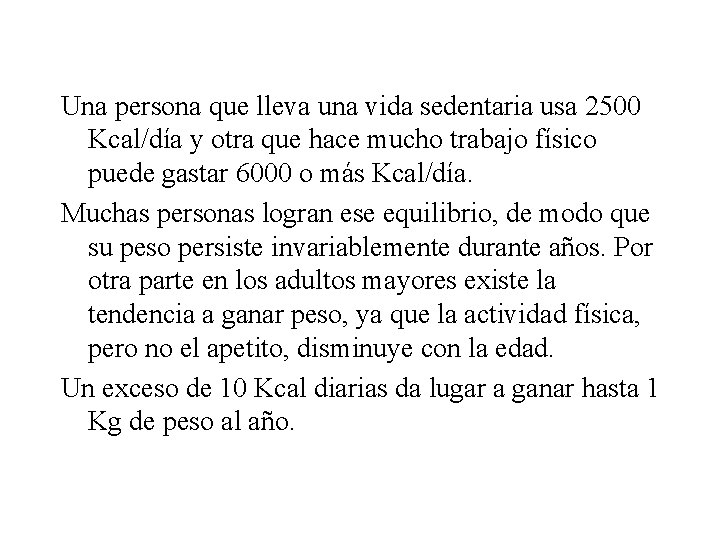 Una persona que lleva una vida sedentaria usa 2500 Kcal/día y otra que hace mucho trabajo físico puede gastar 6000 o más Kcal/día.

Muchas personas logran ese equilibrio, de modo que su peso persiste invariablemente durante años. Por otra parte en los adultos mayores existe la tendencia a ganar peso, ya que la actividad física, pero no el apetito, disminuye con la edad.

Un exceso de 10 Kcal diarias da lugar a ganar hasta 1 Kg de peso al año.